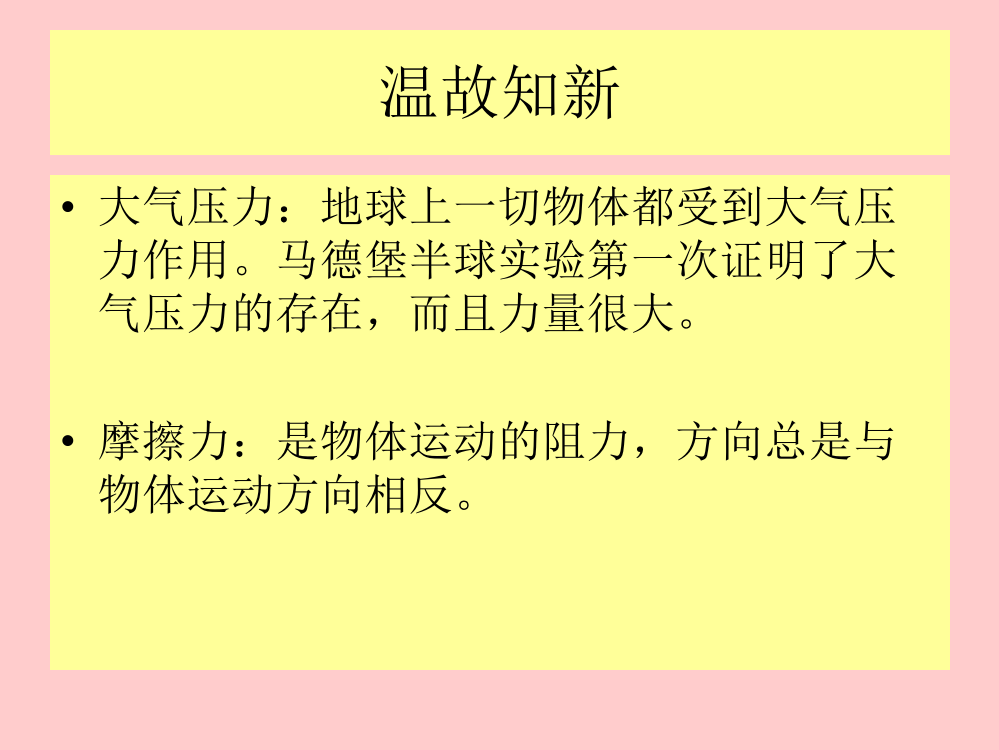 温故知新

• 大气压力：地球上一切物体都受到大气压力作用。马德堡半球实验第一次证明了大气压力的存在，而且力量很大。

• 摩擦力：是物体运动的阻力，方向总是与物体运动方向相反。